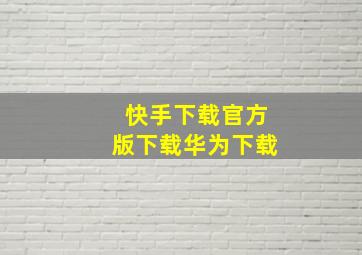 快手下载官方版下载华为下载